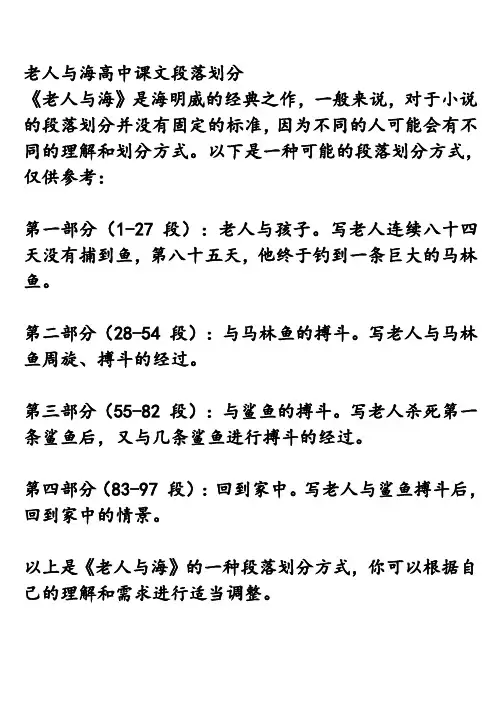 老人与海高中课文段落划分
《老人与海》是海明威的经典之作，一般来说，对于小说的段落划分并没有固定的标准，因为不同的人可能会有不同的理解和划分方式。以下是一种可能的段落划分方式，仅供参考：

第一部分（1-27 段）：老人与孩子。写老人连续八十四天没有捕到鱼，第八十五天，他终于钓到一条巨大的马林鱼。

第二部分（28-54 段）：与马林鱼的搏斗。写老人与马林鱼周旋、搏斗的经过。

第三部分（55-82 段）：与鲨鱼的搏斗。写老人杀死第一条鲨鱼后，又与几条鲨鱼进行搏斗的经过。

第四部分（83-97 段）：回到家中。写老人与鲨鱼搏斗后，回到家中的情景。

以上是《老人与海》的一种段落划分方式，你可以根据自己的理解和需求进行适当调整。